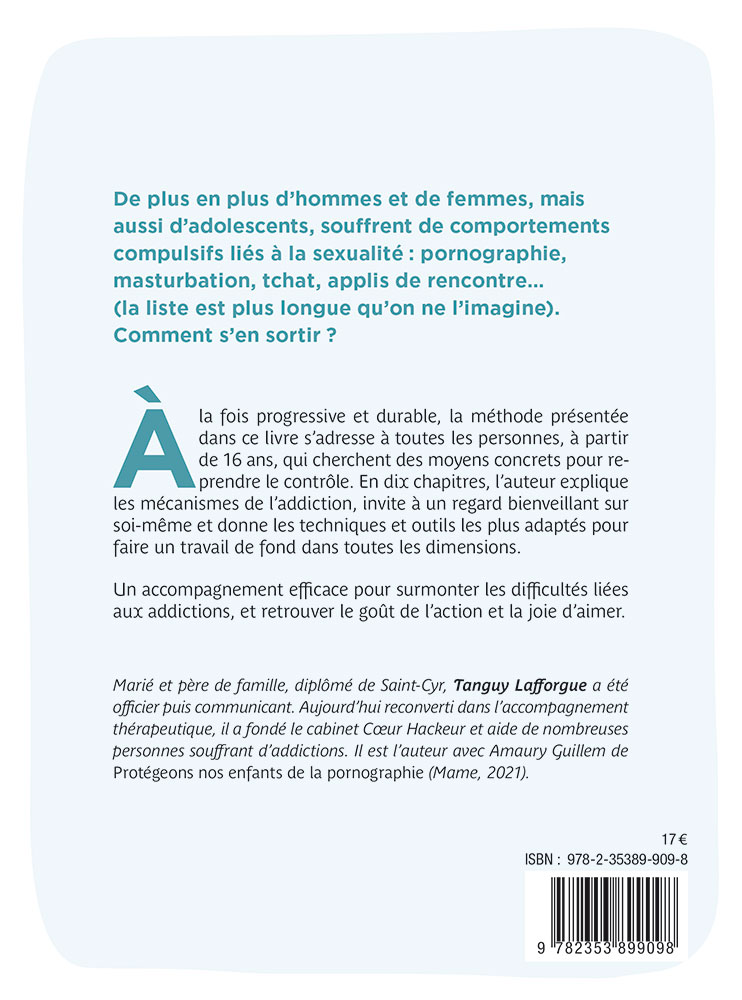 De plus en plus d'hommes et de femmes, mais aussi d'adolescents, souffrent de comportements compulsifs liés à la sexualité : pornographie, masturbation, tchat, applis de rencontre… (la liste est plus longue qu'on ne l'imagine). Comment s'en sortir ?

À la fois progressive et durable, la méthode présentée dans ce livre s'adresse à toutes les personnes, à partir de 16 ans, qui cherchent des moyens concrets pour reprendre le contrôle. En dix chapitres, l'auteur explique les mécanismes de l'addiction, invite à un regard bienveillant sur soi-même et donne les techniques et outils les plus adaptés pour faire un travail de fond dans toutes les dimensions.

Un accompagnement efficace pour surmonter les difficultés liées aux addictions, et retrouver le goût de l'action et la joie d'aimer.

Marié et père de famille, diplômé de Saint-Cyr, Tanguy Lafforgue a été officier puis communicant. Aujourd'hui reconverti dans l'accompagnement thérapeutique, il a fondé le cabinet Cœur Hackeur et aide de nombreuses personnes souffrant d'addictions. Il est l'auteur avec Amaury Guillem de Protégeons nos enfants de la pornographie (Mame, 2021).

17 €
ISBN : 978-2-35389-909-8
9 782353 899098